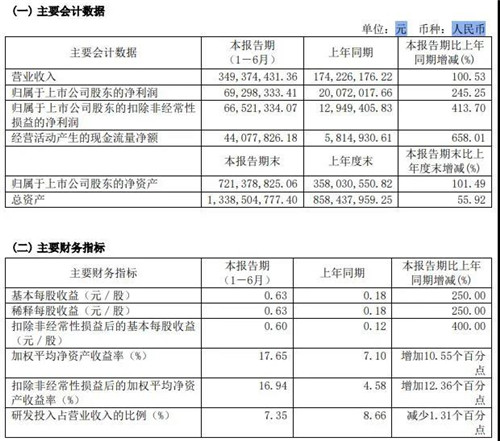 (一) 主要会计数据

单位：元 币种：人民币

| 主要会计数据 | 本报告期（1－6月） | 上年同期 | 本报告期比上年同期增减(%) |
|---|---|---|---|
| 营业收入 | 349，374，431.36 | 174，226，176.22 | 100.53 |
| 归属于上市公司股东的净利润 | 69，298，333.41 | 20，072，017.66 | 245.25 |
| 归属于上市公司股东的扣除非经常性损益的净利润 | 66，521，334.07 | 12，949，405.83 | 413.70 |
| 经营活动产生的现金流量净额 | 44，077，826.18 | 5，814，930.61 | 658.01 |
| | 本报告期末 | 上年度末 | 本报告期末比上年度末增减(%) |
| 归属于上市公司股东的净资产 | 721，378，825.06 | 358，030，550.82 | 101.49 |
| 总资产 | 1，338，504，777.40 | 858，437，959.25 | 55.92 |

(二) 主要财务指标

| 主要财务指标 | 本报告期（1－6月） | 上年同期 | 本报告期比上年同期增减(%) |
|---|---|---|---|
| 基本每股收益（元／股） | 0.63 | 0.18 | 250.00 |
| 稀释每股收益（元／股） | 0.63 | 0.18 | 250.00 |
| 扣除非经常性损益后的基本每股收益（元／股） | 0.60 | 0.12 | 400.00 |
| 加权平均净资产收益率（%） | 17.65 | 7.10 | 增加10.55个百分点 |
| 扣除非经常性损益后的加权平均净资产收益率（%） | 16.94 | 4.58 | 增加12.36个百分点 |
| 研发投入占营业收入的比例（%） | 7.35 | 8.66 | 减少1.31个百分点 |